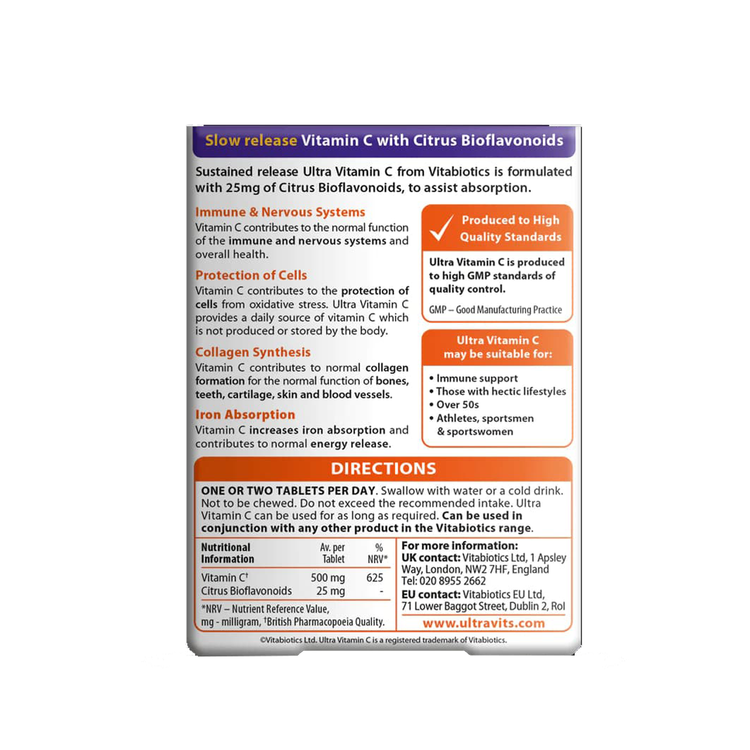 Slow release Vitamin C with Citrus Bioflavonoids

Sustained release Ultra Vitamin C from Vitabiotics is formulated with 25mg of Citrus Bioflavonoids, to assist absorption.

Immune & Nervous Systems
Vitamin C contributes to the normal function of the immune and nervous systems and overall health.

Protection of Cells
Vitamin C contributes to the protection of cells from oxidative stress. Ultra Vitamin C provides a daily source of vitamin C which is not produced or stored by the body.

Collagen Synthesis
Vitamin C contributes to normal collagen formation for the normal function of bones, teeth, cartilage, skin and blood vessels.

Iron Absorption
Vitamin C increases iron absorption and contributes to normal energy release.

Produced to High Quality Standards

Ultra Vitamin C is produced to high GMP standards of quality control.

GMP – Good Manufacturing Practice

Ultra Vitamin C may be suitable for:

• Immune support
• Those with hectic lifestyles
• Over 50s
• Athletes, sportsmen & sportswomen

DIRECTIONS

ONE OR TWO TABLETS PER DAY. Swallow with water or a cold drink. Not to be chewed. Do not exceed the recommended intake. Ultra Vitamin C can be used for as long as required. Can be used in conjunction with any other product in the Vitabiotics range.

| Nutritional Information | Av. per Tablet | % NRV* |
|---|---|---|
| Vitamin C† | 500 mg | 625 |
| Citrus Bioflavonoids | 25 mg | - |

*NRV – Nutrient Reference Value, mg - milligram, †British Pharmacopoeia Quality.

For more information:
UK contact: Vitabiotics Ltd, 1 Apsley Way, London, NW2 7HF, England
Tel: 020 8955 2662
EU contact: Vitabiotics EU Ltd, 71 Lower Baggot Street, Dublin 2, RoI
www.ultravits.com

©Vitabiotics Ltd. Ultra Vitamin C is a registered trademark of Vitabiotics.